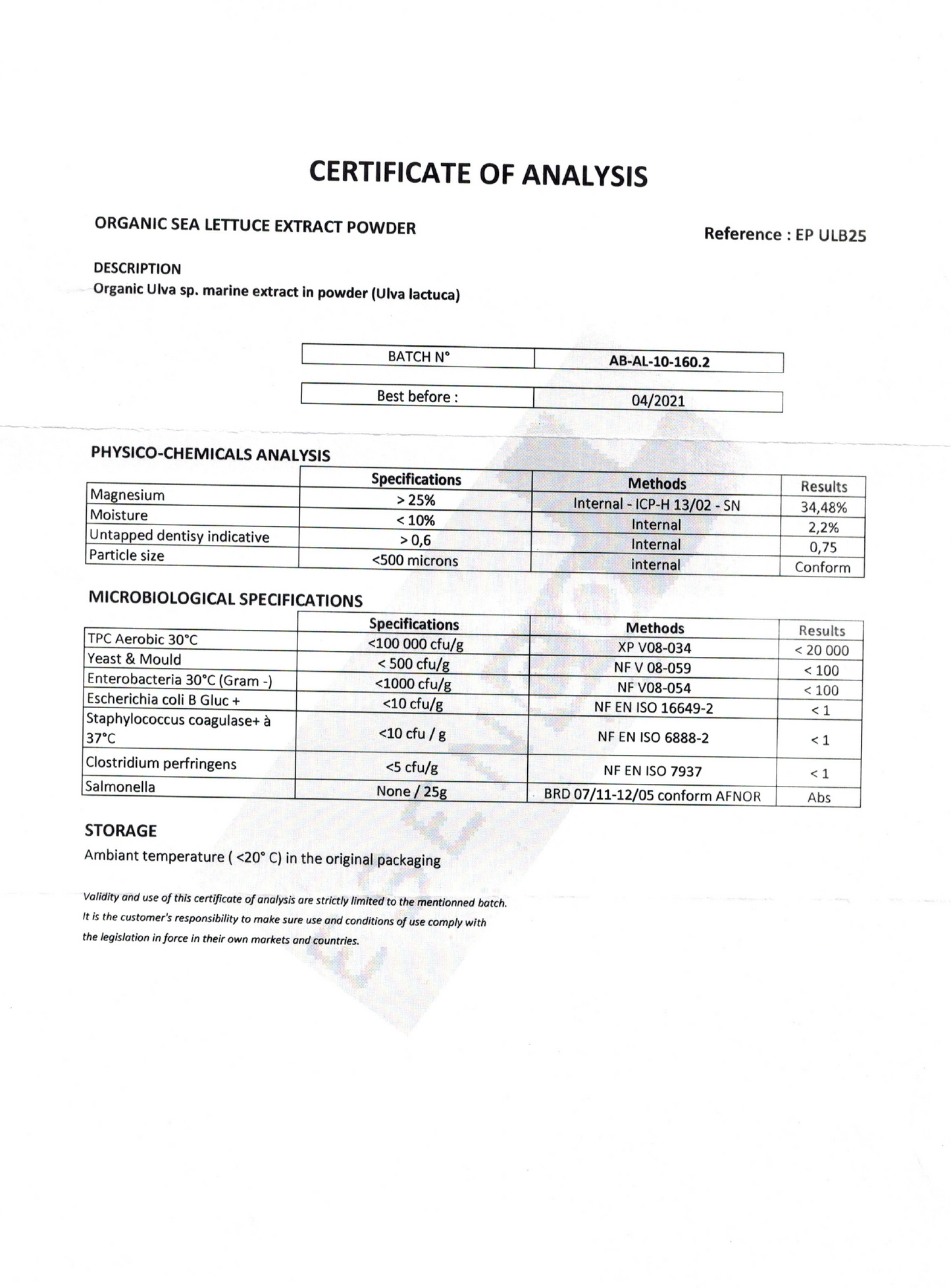 CERTIFICATE OF ANALYSIS

ORGANIC SEA LETTUCE EXTRACT POWDER

Reference : EP ULB25

DESCRIPTION
Organic Ulva sp. marine extract in powder (Ulva lactuca)

| BATCH N° | AB-AL-10-160.2 |
|---|---|

| Best before : | 04/2021 |
|---|---|

PHYSICO-CHEMICALS ANALYSIS

| | Specifications | Methods | Results |
|---|---|---|---|
| Magnesium | > 25% | Internal - ICP-H 13/02 - SN | 34,48% |
| Moisture | < 10% | Internal | 2,2% |
| Untapped dentisy indicative | > 0,6 | Internal | 0,75 |
| Particle size | <500 microns | internal | Conform |

MICROBIOLOGICAL SPECIFICATIONS

| | Specifications | Methods | Results |
|---|---|---|---|
| TPC Aerobic 30°C | <100 000 cfu/g | XP V08-034 | < 20 000 |
| Yeast & Mould | < 500 cfu/g | NF V 08-059 | < 100 |
| Enterobacteria 30°C (Gram -) | <1000 cfu/g | NF V08-054 | < 100 |
| Escherichia coli B Gluc + | <10 cfu/g | NF EN ISO 16649-2 | < 1 |
| Staphylococcus coagulase+ à 37°C | <10 cfu / g | NF EN ISO 6888-2 | < 1 |
| Clostridium perfringens | <5 cfu/g | NF EN ISO 7937 | < 1 |
| Salmonella | None / 25g | BRD 07/11-12/05 conform AFNOR | Abs |

STORAGE
Ambiant temperature ( <20° C) in the original packaging

Validity and use of this certificate of analysis are strictly limited to the mentionned batch. It is the customer's responsibility to make sure use and conditions of use comply with the legislation in force in their own markets and countries.